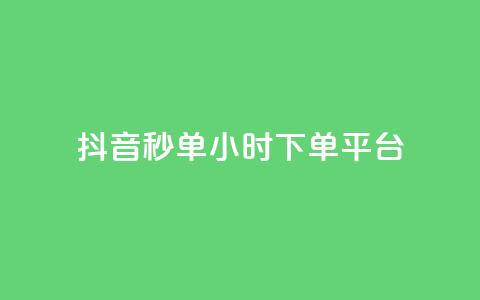 抖音秒单小时下单平台